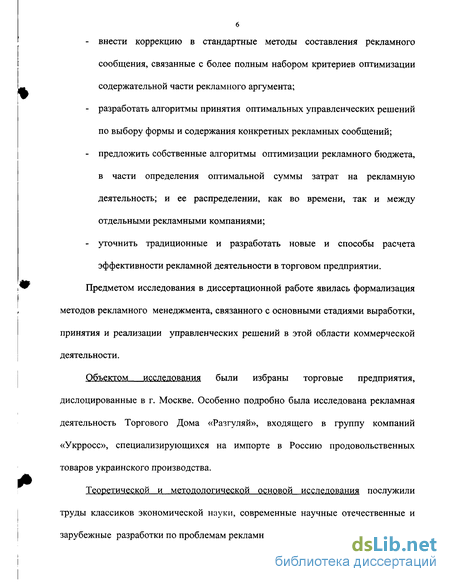 6

- внести коррекцию в стандартные методы составления рекламного сообщения, связанные с более полным набором критериев оптимизации содержательной части рекламного аргумента;

- разработать алгоритмы принятия оптимальных управленческих решений по выбору формы и содержания конкретных рекламных сообщений;

- предложить собственные алгоритмы оптимизации рекламного бюджета, в части определения оптимальной суммы затрат на рекламную деятельность; и ее распределении, как во времени, так и между отдельными рекламными компаниями;

- уточнить традиционные и разработать новые и способы расчета эффективности рекламной деятельности в торговом предприятии.

Предметом исследования в диссертационной работе явилась формализация методов рекламного менеджмента, связанного с основными стадиями выработки, принятия и реализации управленческих решений в этой области коммерческой деятельности.

Объектом исследования были избраны торговые предприятия, дислоцированные в г. Москве. Особенно подробно была исследована рекламная деятельность Торгового Дома «Разгуляй», входящего в группу компаний «Укрросс», специализирующихся на импорте в Россию продовольственных товаров украинского производства.

Теоретической и методологической основой исследования послужили труды классиков экономической науки, современные научные отечественные и зарубежные разработки по проблемам реклами

dsLib.net
библиотека диссертаций